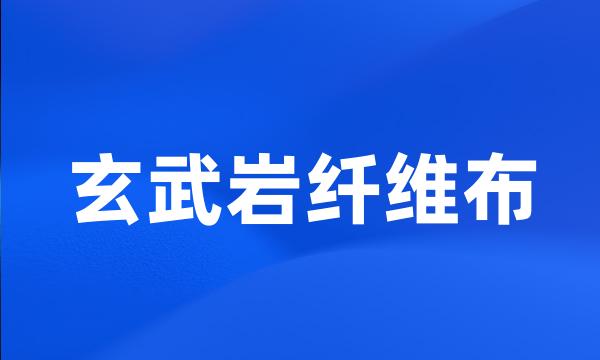 玄武岩纤维布